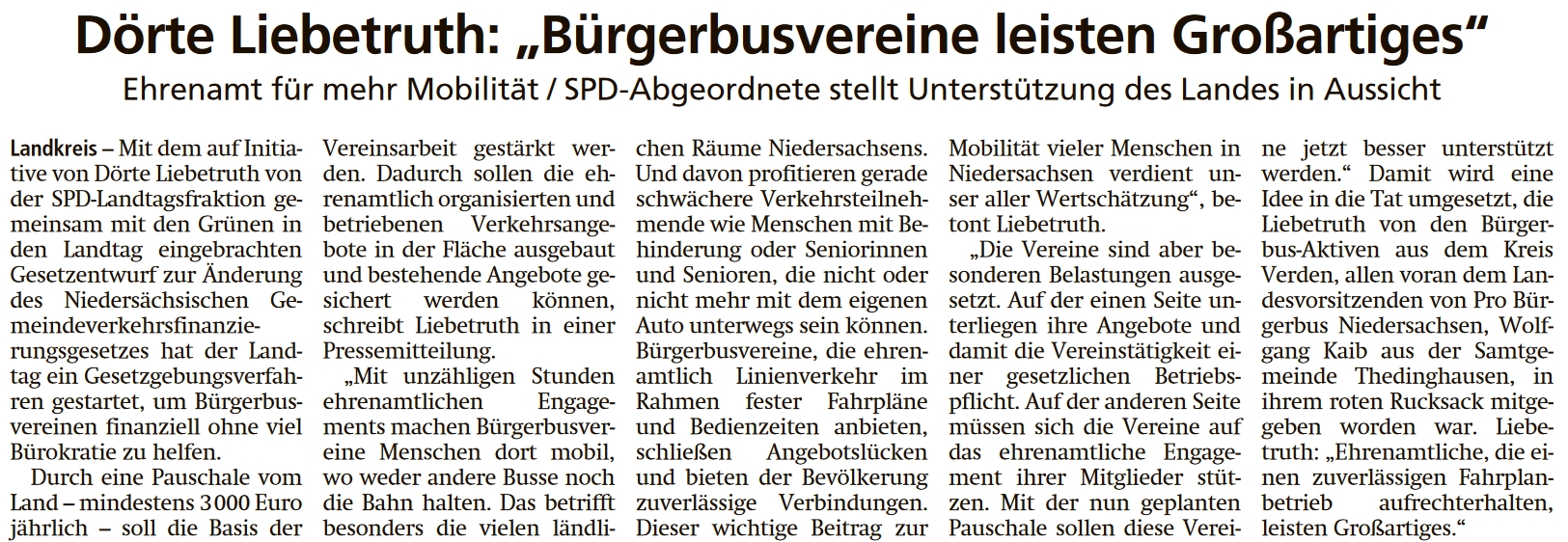 Dörte Liebetruth: „Bürgerbusvereine leisten Großartiges“

Ehrenamt für mehr Mobilität / SPD-Abgeordnete stellt Unterstützung des Landes in Aussicht

Landkreis – Mit dem auf Initiative von Dörte Liebetruth von der SPD-Landtagsfraktion gemeinsam mit den Grünen in den Landtag eingebrachten Gesetzentwurf zur Änderung des Niedersächsischen Gemeindeverkehrsfinanzierungsgesetzes hat der Landtag ein Gesetzgebungsverfahren gestartet, um Bürgerbusvereinen finanziell ohne viel Bürokratie zu helfen.

Durch eine Pauschale vom Land – mindestens 3000 Euro jährlich – soll die Basis der Vereinsarbeit gestärkt werden. Dadurch sollen die ehrenamtlich organisierten und betriebenen Verkehrsangebote in der Fläche ausgebaut und bestehende Angebote gesichert werden können, schreibt Liebetruth in einer Pressemitteilung.

„Mit unzähligen Stunden ehrenamtlichen Engagements machen Bürgerbusvereine Menschen dort mobil, wo weder andere Busse noch die Bahn halten. Das betrifft besonders die vielen ländlichen Räume Niedersachsens. Und davon profitieren gerade schwächere Verkehrsteilnehmende wie Menschen mit Behinderung oder Seniorinnen und Senioren, die nicht oder nicht mehr mit dem eigenen Auto unterwegs sein können. Bürgerbusvereine, die ehrenamtlich Linienverkehr im Rahmen fester Fahrpläne und Bedienzeiten anbieten, schließen Angebotslücken und bieten der Bevölkerung zuverlässige Verbindungen. Dieser wichtige Beitrag zur Mobilität vieler Menschen in Niedersachsen verdient unser aller Wertschätzung“, betont Liebetruth.

„Die Vereine sind aber besonderen Belastungen ausgesetzt. Auf der einen Seite unterliegen ihre Angebote und damit die Vereinstätigkeit einer gesetzlichen Betriebspflicht. Auf der anderen Seite müssen sich die Vereine auf das ehrenamtliche Engagement ihrer Mitglieder stützen. Mit der nun geplanten Pauschale sollen diese Vereine jetzt besser unterstützt werden.“ Damit wird eine Idee in die Tat umgesetzt, die Liebetruth von den Bürgerbus-Aktiven aus dem Kreis Verden, allen voran dem Landesvorsitzenden von Pro Bürgerbus Niedersachsen, Wolfgang Kaib aus der Samtgemeinde Thedinghausen, in ihrem roten Rucksack mitgegeben worden war. Liebetruth: „Ehrenamtliche, die einen zuverlässigen Fahrplanbetrieb aufrechterhalten, leisten Großartiges.“